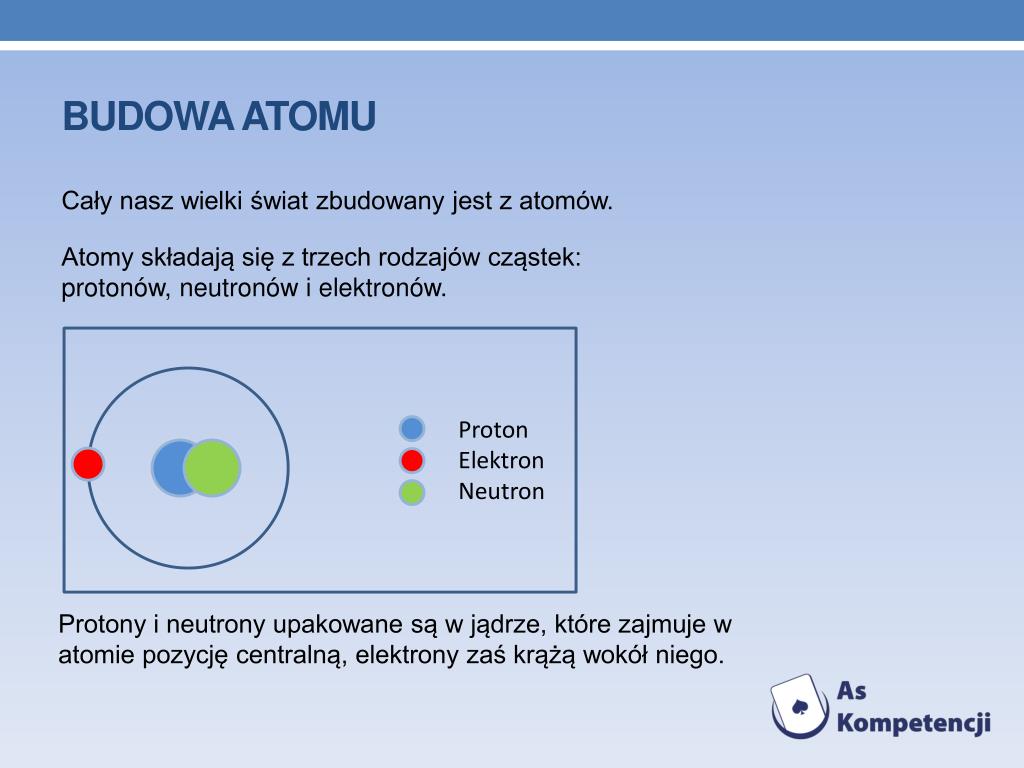 BUDOWA ATOMU

Cały nasz wielki świat zbudowany jest z atomów.

Atomy składają się z trzech rodzajów cząstek: protonów, neutronów i elektronów.

Proton
Elektron
Neutron

Protony i neutrony upakowane są w jądrze, które zajmuje w atomie pozycję centralną, elektrony zaś krążą wokół niego.

As Kompetencji